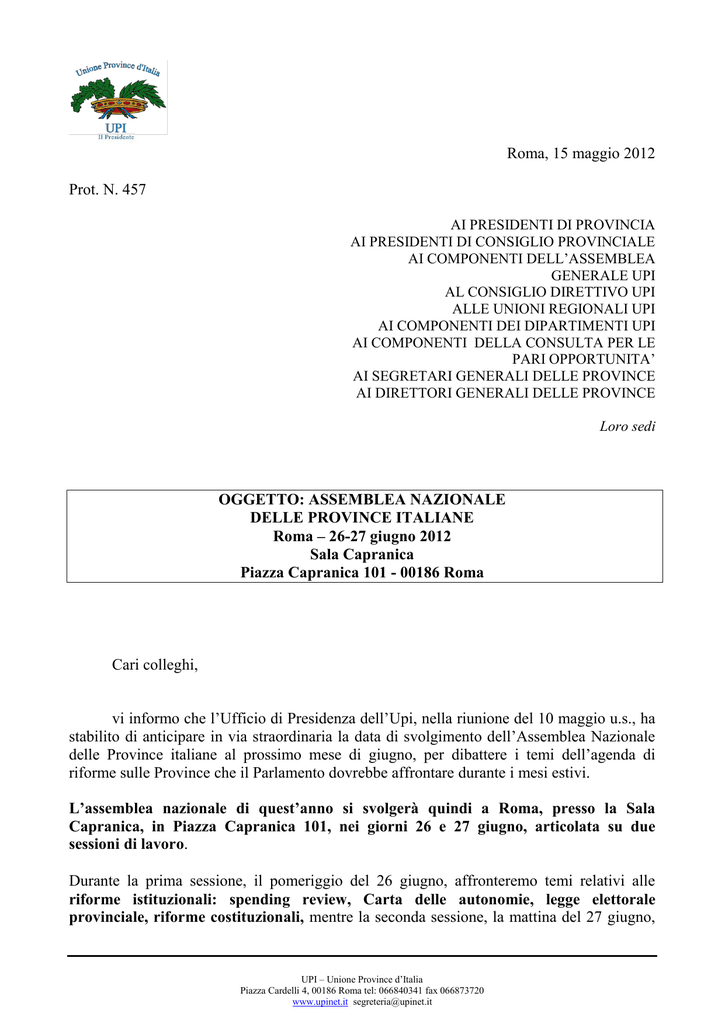 Unione Province d'Italia
UPI
Il Presidente

Roma, 15 maggio 2012

Prot. N. 457

AI PRESIDENTI DI PROVINCIA
AI PRESIDENTI DI CONSIGLIO PROVINCIALE
AI COMPONENTI DELL'ASSEMBLEA GENERALE UPI
AL CONSIGLIO DIRETTIVO UPI
ALLE UNIONI REGIONALI UPI
AI COMPONENTI DEI DIPARTIMENTI UPI
AI COMPONENTI DELLA CONSULTA PER LE PARI OPPORTUNITA'
AI SEGRETARI GENERALI DELLE PROVINCE
AI DIRETTORI GENERALI DELLE PROVINCE

Loro sedi

OGGETTO: ASSEMBLEA NAZIONALE
DELLE PROVINCE ITALIANE
Roma – 26-27 giugno 2012
Sala Capranica
Piazza Capranica 101 - 00186 Roma

Cari colleghi,

vi informo che l'Ufficio di Presidenza dell'Upi, nella riunione del 10 maggio u.s., ha stabilito di anticipare in via straordinaria la data di svolgimento dell'Assemblea Nazionale delle Province italiane al prossimo mese di giugno, per dibattere i temi dell'agenda di riforme sulle Province che il Parlamento dovrebbe affrontare durante i mesi estivi.

L'assemblea nazionale di quest'anno si svolgerà quindi a Roma, presso la Sala Capranica, in Piazza Capranica 101, nei giorni 26 e 27 giugno, articolata su due sessioni di lavoro.

Durante la prima sessione, il pomeriggio del 26 giugno, affronteremo temi relativi alle riforme istituzionali: spending review, Carta delle autonomie, legge elettorale provinciale, riforme costituzionali, mentre la seconda sessione, la mattina del 27 giugno,

UPI – Unione Province d'Italia
Piazza Cardelli 4, 00186 Roma tel: 066840341 fax 066873720
www.upinet.it segreteria@upinet.it